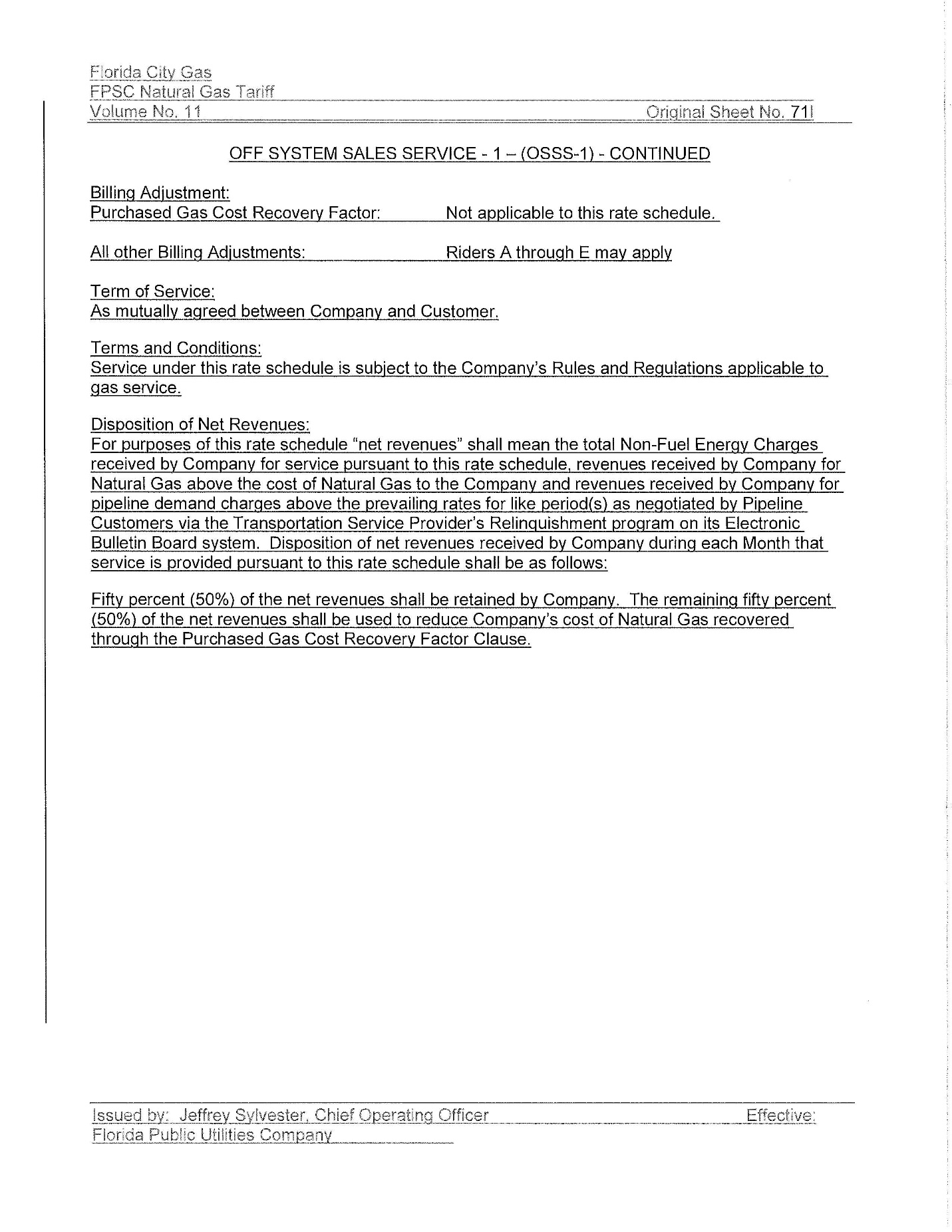 Florida City Gas
FPSC Natural Gas Tariff
Volume No. 11 Original Sheet No. 71I

OFF SYSTEM SALES SERVICE - 1 – (OSSS-1) - CONTINUED

Billing Adjustment:
Purchased Gas Cost Recovery Factor: Not applicable to this rate schedule.

All other Billing Adjustments: Riders A through E may apply

Term of Service:
As mutually agreed between Company and Customer.

Terms and Conditions:
Service under this rate schedule is subject to the Company's Rules and Regulations applicable to gas service.

Disposition of Net Revenues:
For purposes of this rate schedule "net revenues" shall mean the total Non-Fuel Energy Charges received by Company for service pursuant to this rate schedule, revenues received by Company for Natural Gas above the cost of Natural Gas to the Company and revenues received by Company for pipeline demand charges above the prevailing rates for like period(s) as negotiated by Pipeline Customers via the Transportation Service Provider's Relinquishment program on its Electronic Bulletin Board system. Disposition of net revenues received by Company during each Month that service is provided pursuant to this rate schedule shall be as follows:

Fifty percent (50%) of the net revenues shall be retained by Company. The remaining fifty percent (50%) of the net revenues shall be used to reduce Company's cost of Natural Gas recovered through the Purchased Gas Cost Recovery Factor Clause.

Issued by: Jeffrey Sylvester, Chief Operating Officer Effective:
Florida Public Utilities Company